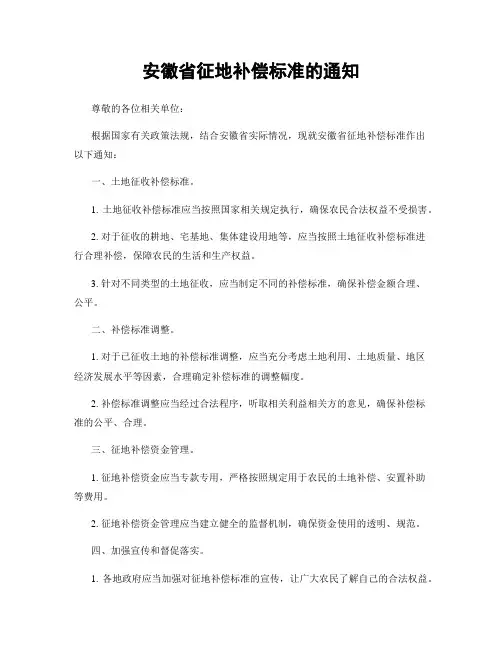 安徽省征地补偿标准的通知

尊敬的各位相关单位：

根据国家有关政策法规，结合安徽省实际情况，现就安徽省征地补偿标准作出以下通知：

一、土地征收补偿标准。

1. 土地征收补偿标准应当按照国家相关规定执行，确保农民合法权益不受损害。

2. 对于征收的耕地、宅基地、集体建设用地等，应当按照土地征收补偿标准进行合理补偿，保障农民的生活和生产权益。

3. 针对不同类型的土地征收，应当制定不同的补偿标准，确保补偿金额合理、公平。

二、补偿标准调整。

1. 对于已征收土地的补偿标准调整，应当充分考虑土地利用、土地质量、地区经济发展水平等因素，合理确定补偿标准的调整幅度。

2. 补偿标准调整应当经过合法程序，听取相关利益相关方的意见，确保补偿标准的公平、合理。

三、征地补偿资金管理。

1. 征地补偿资金应当专款专用，严格按照规定用于农民的土地补偿、安置补助等费用。

2. 征地补偿资金管理应当建立健全的监督机制，确保资金使用的透明、规范。

四、加强宣传和督促落实。

1. 各地政府应当加强对征地补偿标准的宣传，让广大农民了解自己的合法权益。